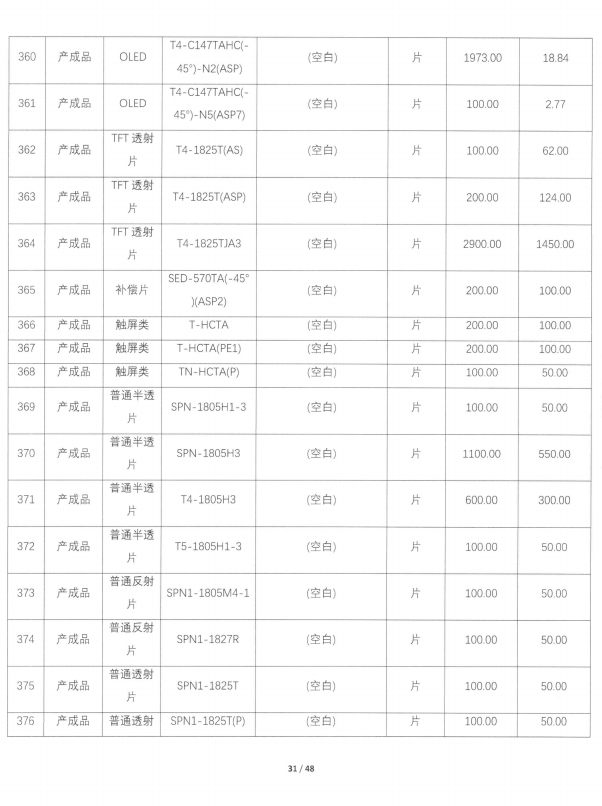 | 360 | 产成品 | OLED | T4-C147TAHC(-45°)-N2(ASP) | (空白) | 片 | 1973.00 | 18.84 |
|---|---|---|---|---|---|---|---|
| 361 | 产成品 | OLED | T4-C147TAHC(-45°)-N5(ASP7) | (空白) | 片 | 100.00 | 2.77 |
| 362 | 产成品 | TFT 透射片 | T4-1825T(AS) | (空白) | 片 | 100.00 | 62.00 |
| 363 | 产成品 | TFT 透射片 | T4-1825T(ASP) | (空白) | 片 | 200.00 | 124.00 |
| 364 | 产成品 | TFT 透射片 | T4-1825TJA3 | (空白) | 片 | 2900.00 | 1450.00 |
| 365 | 产成品 | 补偿片 | SED-570TA(-45°)(ASP2) | (空白) | 片 | 200.00 | 100.00 |
| 366 | 产成品 | 触屏类 | T-HCTA | (空白) | 片 | 200.00 | 100.00 |
| 367 | 产成品 | 触屏类 | T-HCTA(PE1) | (空白) | 片 | 200.00 | 100.00 |
| 368 | 产成品 | 触屏类 | TN-HCTA(P) | (空白) | 片 | 100.00 | 50.00 |
| 369 | 产成品 | 普通半透片 | SPN-1805H1-3 | (空白) | 片 | 100.00 | 50.00 |
| 370 | 产成品 | 普通半透片 | SPN-1805H3 | (空白) | 片 | 1100.00 | 550.00 |
| 371 | 产成品 | 普通半透片 | T4-1805H3 | (空白) | 片 | 600.00 | 300.00 |
| 372 | 产成品 | 普通半透片 | T5-1805H1-3 | (空白) | 片 | 100.00 | 50.00 |
| 373 | 产成品 | 普通反射片 | SPN1-1805M4-1 | (空白) | 片 | 100.00 | 50.00 |
| 374 | 产成品 | 普通反射片 | SPN1-1827R | (空白) | 片 | 100.00 | 50.00 |
| 375 | 产成品 | 普通透射片 | SPN1-1825T | (空白) | 片 | 100.00 | 50.00 |
| 376 | 产成品 | 普通透射 | SPN1-1825T(P) | (空白) | 片 | 100.00 | 50.00 |

31 / 48